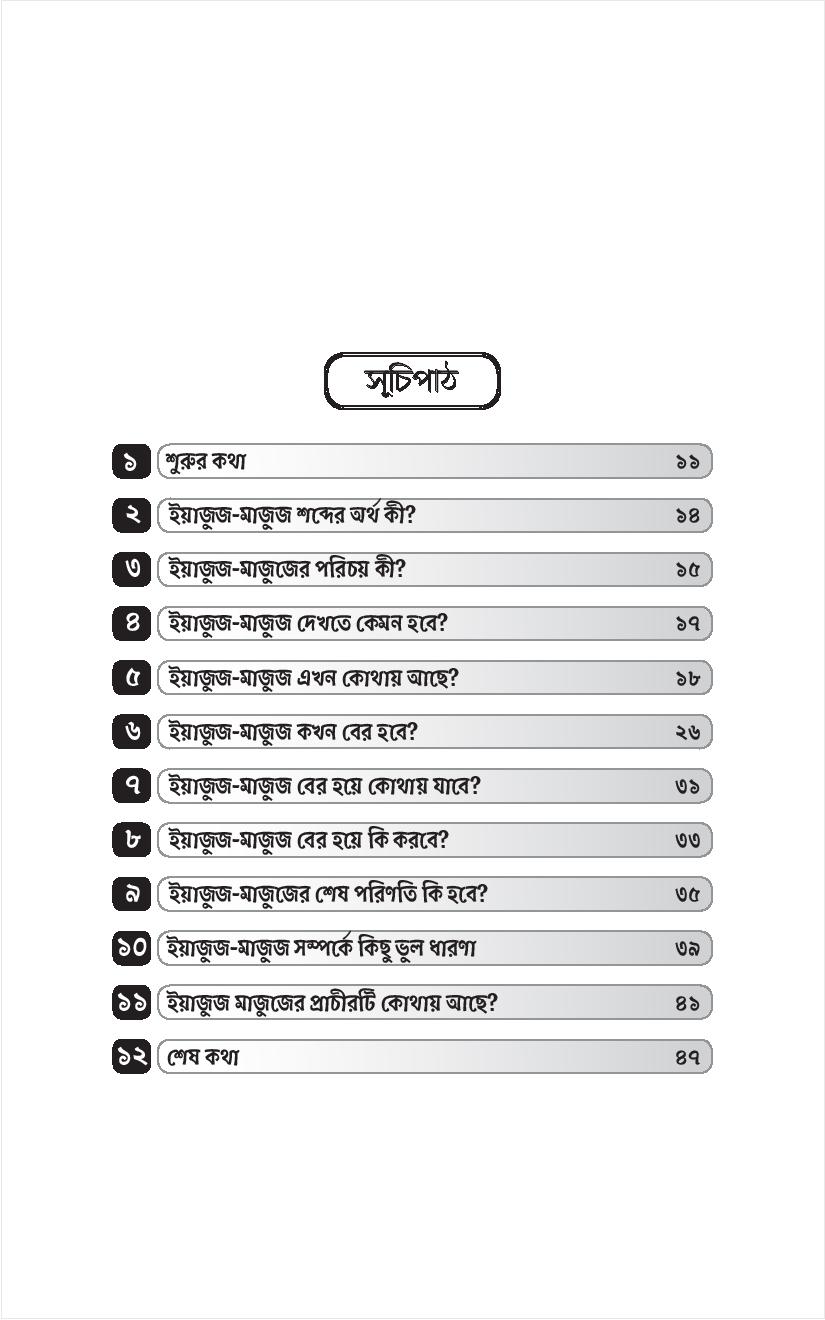 সূচিপাঠ

১ শুরুর কথা ১১

২ ইয়াজুজ-মাজুজ শব্দের অর্থ কী? ১৪

৩ ইয়াজুজ-মাজুজের পরিচয় কী? ১৫

৪ ইয়াজুজ-মাজুজ দেখতে কেমন হবে? ১৭

৫ ইয়াজুজ-মাজুজ এখন কোথায় আছে? ১৮

৬ ইয়াজুজ-মাজুজ কখন বের হবে? ২৬

৭ ইয়াজুজ-মাজুজ বের হয়ে কোথায় যাবে? ৩১

৮ ইয়াজুজ-মাজুজ বের হয়ে কি করবে? ৩৩

৯ ইয়াজুজ-মাজুজের শেষ পরিণতি কি হবে? ৩৫

১০ ইয়াজুজ-মাজুজ সম্পর্কে কিছু ভুল ধারণা ৩৯

১১ ইয়াজুজ মাজুজের প্রাচীরটি কোথায় আছে? ৪১

১২ শেষ কথা ৪৭